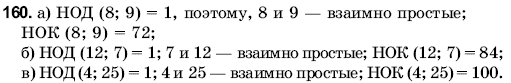 **160.** а) НОД (8; 9) = 1, поэтому, 8 и 9 — взаимно простые; НОК (8; 9) = 72;

б) НОД (12; 7) = 1; 7 и 12 — взаимно простые; НОК (12; 7) = 84;

в) НОД (4; 25) = 1; 4 и 25 — взаимно простые; НОК (4; 25) = 100.